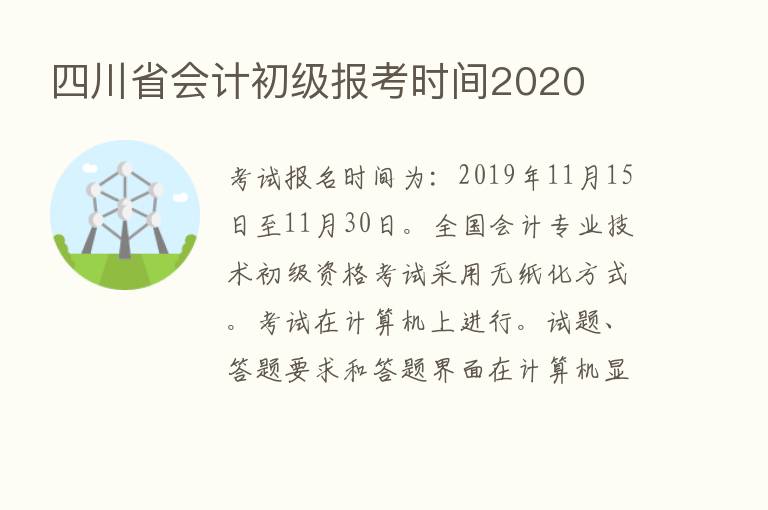 四川省会计初级报考时间2020

考试报名时间为：2019年11月15日至11月30日。全国会计专业技术初级资格考试采用无纸化方式。考试在计算机上进行。试题、答题要求和答题界面在计算机显